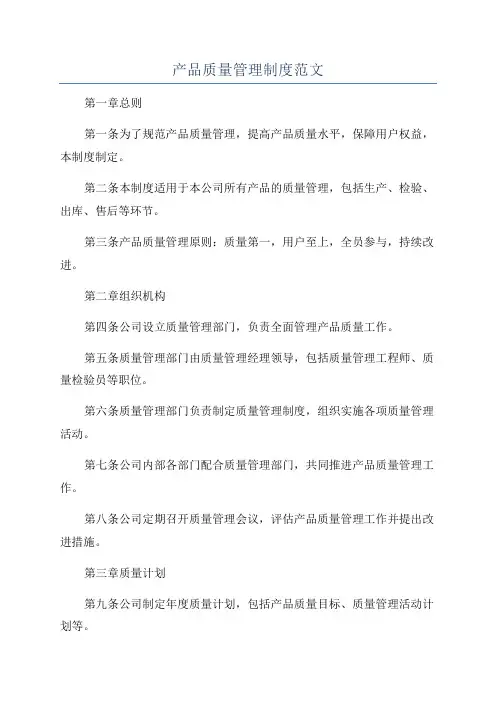 产品质量管理制度范文

第一章总则

第一条为了规范产品质量管理，提高产品质量水平，保障用户权益，本制度制定。

第二条本制度适用于本公司所有产品的质量管理，包括生产、检验、出库、售后等环节。

第三条产品质量管理原则：质量第一，用户至上，全员参与，持续改进。

第二章组织机构

第四条公司设立质量管理部门，负责全面管理产品质量工作。

第五条质量管理部门由质量管理经理领导，包括质量管理工程师、质量检验员等职位。

第六条质量管理部门负责制定质量管理制度，组织实施各项质量管理活动。

第七条公司内部各部门配合质量管理部门，共同推进产品质量管理工作。

第八条公司定期召开质量管理会议，评估产品质量管理工作并提出改进措施。

第三章质量计划

第九条公司制定年度质量计划，包括产品质量目标、质量管理活动计划等。